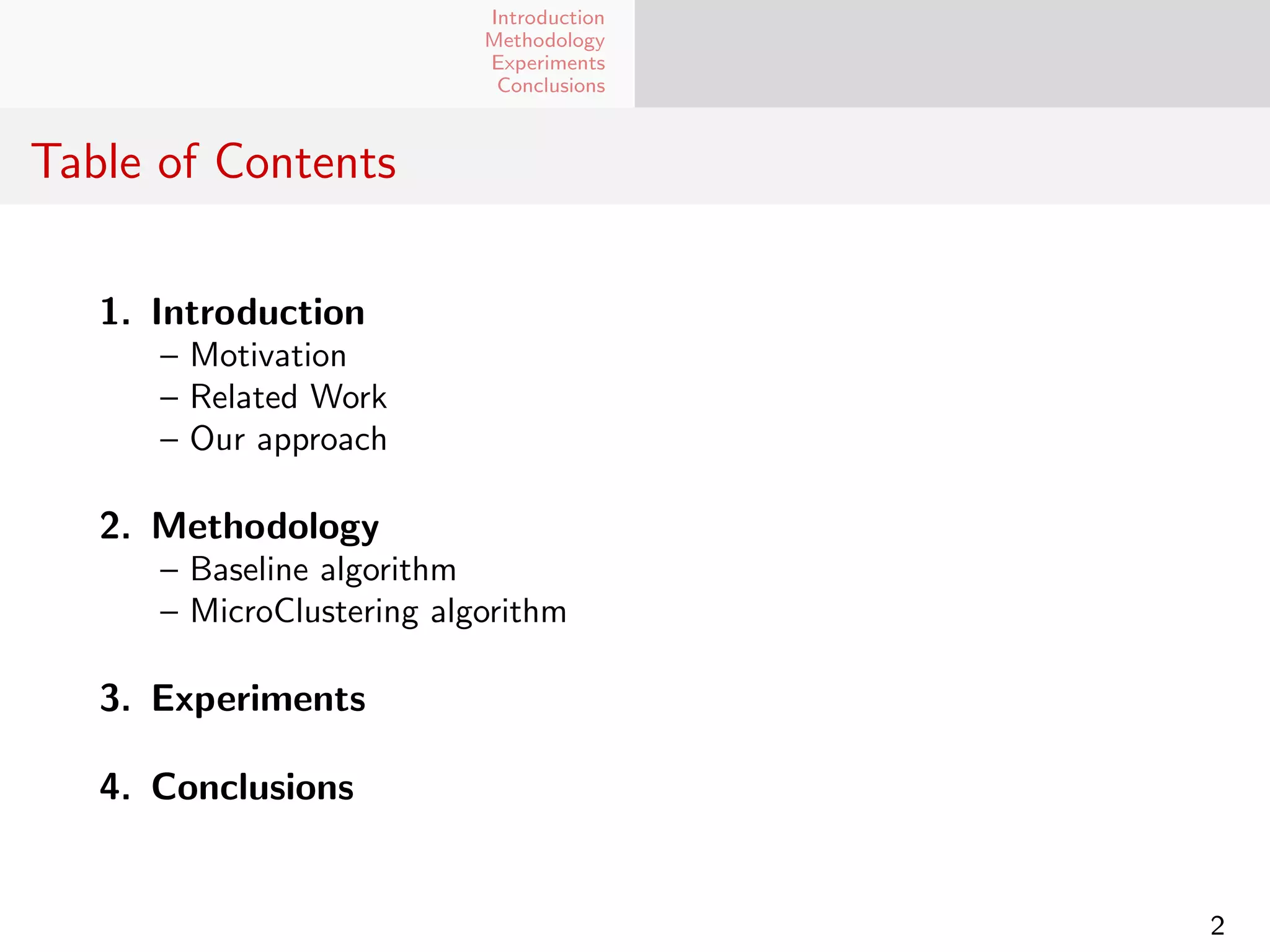 Introduction
Methodology
Experiments
Conclusions

Table of Contents

1. Introduction
– Motivation
– Related Work
– Our approach

2. Methodology
– Baseline algorithm
– MicroClustering algorithm

3. Experiments

4. Conclusions

2